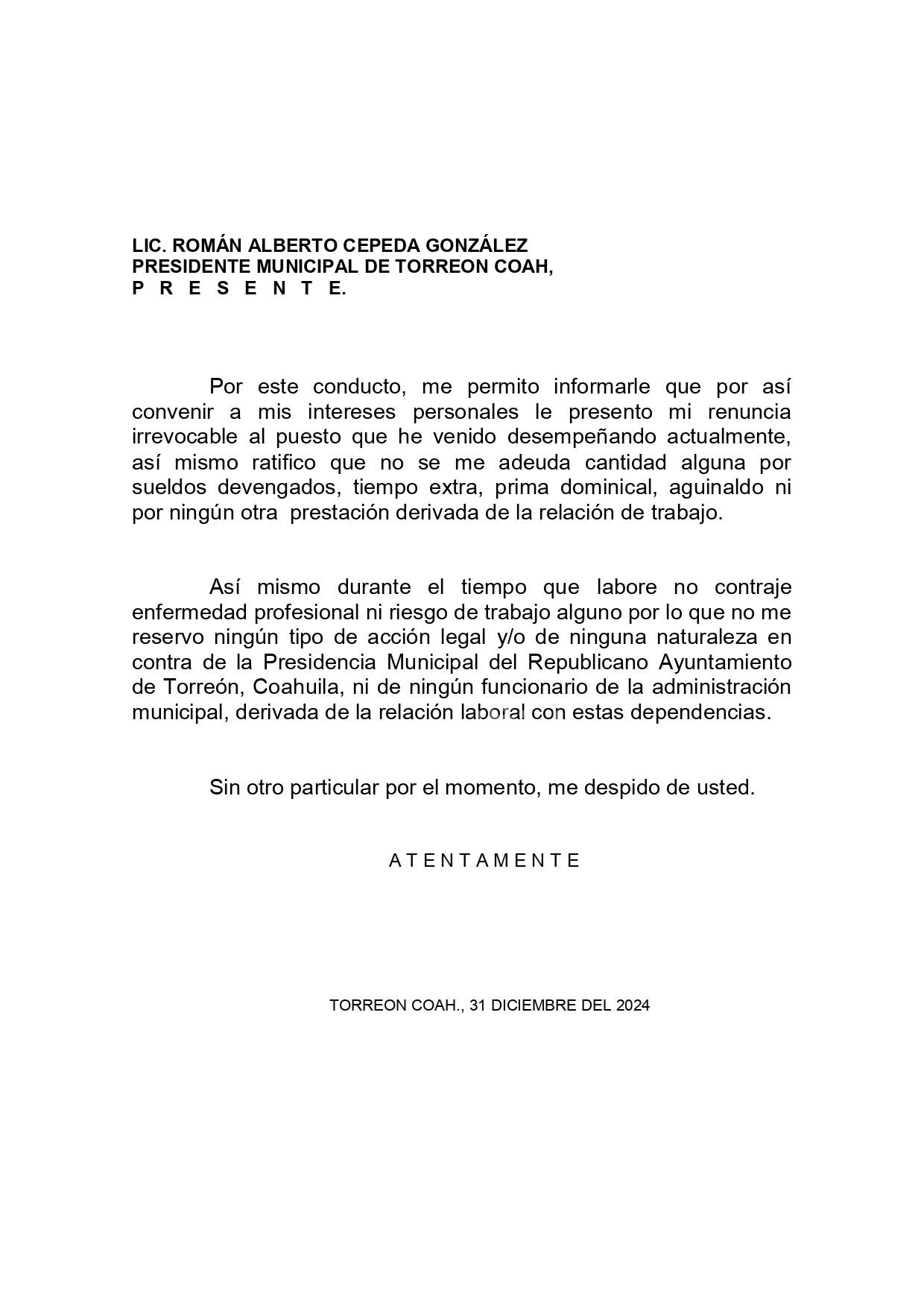 LIC. ROMÁN ALBERTO CEPEDA GONZÁLEZ
PRESIDENTE MUNICIPAL DE TORREON COAH,
P R E S E N T E.

Por este conducto, me permito informarle que por así convenir a mis intereses personales le presento mi renuncia irrevocable al puesto que he venido desempeñando actualmente, así mismo ratifico que no se me adeuda cantidad alguna por sueldos devengados, tiempo extra, prima dominical, aguinaldo ni por ningún otra prestación derivada de la relación de trabajo.

Así mismo durante el tiempo que labore no contraje enfermedad profesional ni riesgo de trabajo alguno por lo que no me reservo ningún tipo de acción legal y/o de ninguna naturaleza en contra de la Presidencia Municipal del Republicano Ayuntamiento de Torreón, Coahuila, ni de ningún funcionario de la administración municipal, derivada de la relación laboral con estas dependencias.

Sin otro particular por el momento, me despido de usted.

A T E N T A M E N T E

TORREON COAH., 31 DICIEMBRE DEL 2024